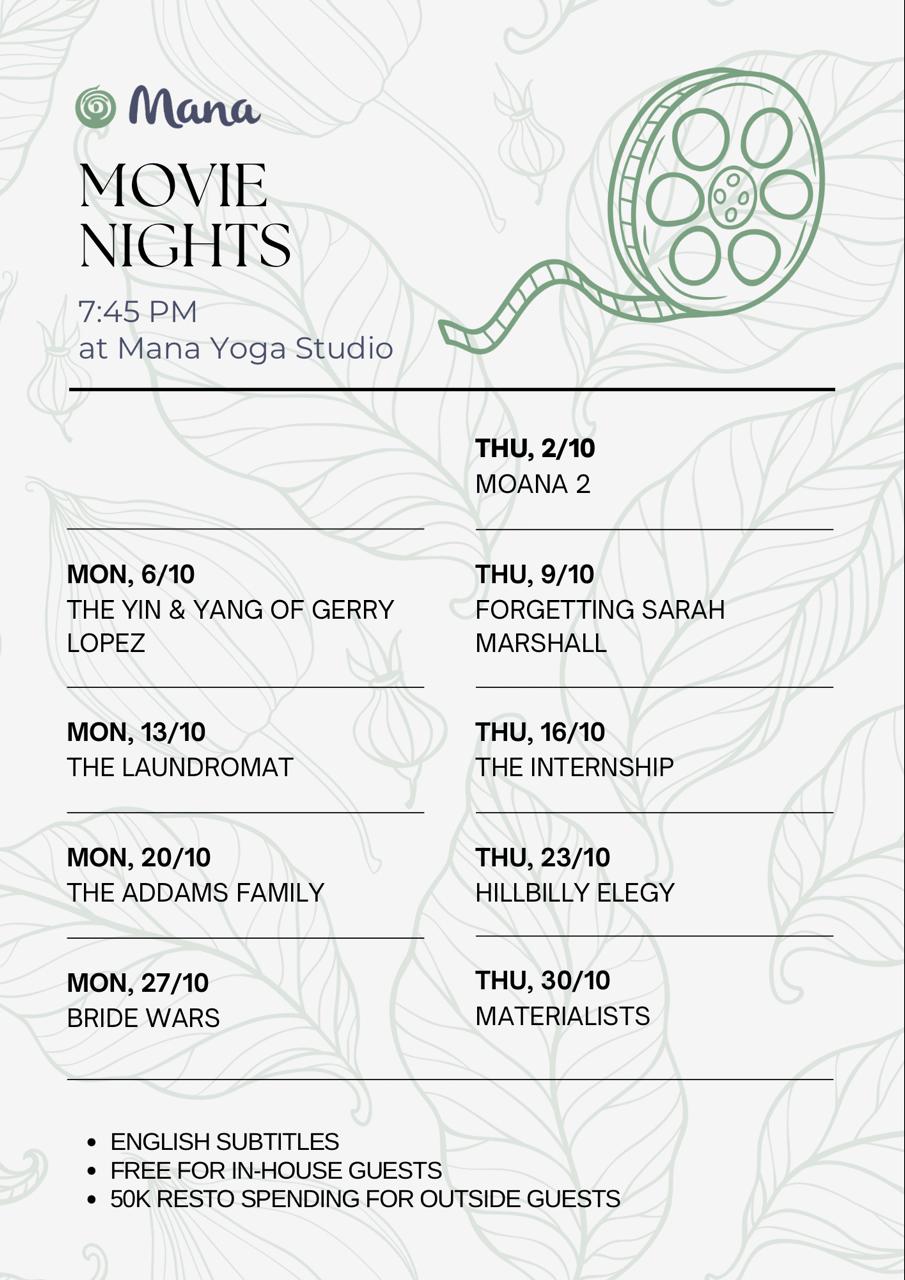 Mana

MOVIE NIGHTS

7:45 PM
at Mana Yoga Studio

MON, 6/10
THE YIN & YANG OF GERRY LOPEZ

MON, 13/10
THE LAUNDROMAT

MON, 20/10
THE ADDAMS FAMILY

MON, 27/10
BRIDE WARS

THU, 2/10
MOANA 2

THU, 9/10
FORGETTING SARAH MARSHALL

THU, 16/10
THE INTERNSHIP

THU, 23/10
HILLBILLY ELEGY

THU, 30/10
MATERIALISTS

• ENGLISH SUBTITLES
• FREE FOR IN-HOUSE GUESTS
• 50K RESTO SPENDING FOR OUTSIDE GUESTS